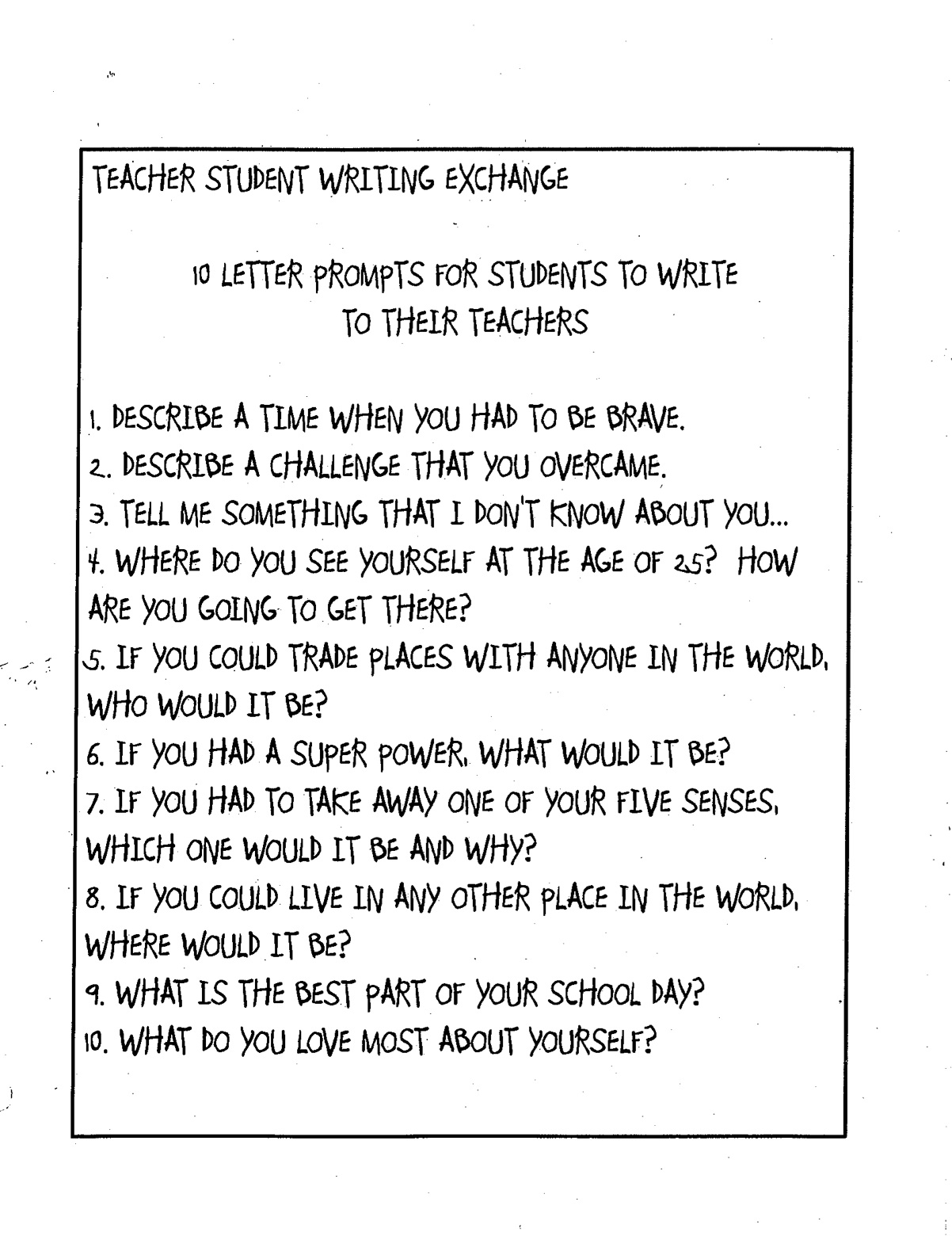 TEACHER STUDENT WRITING EXCHANGE

10 LETTER PROMPTS FOR STUDENTS TO WRITE TO THEIR TEACHERS

1. DESCRIBE A TIME WHEN YOU HAD TO BE BRAVE.
2. DESCRIBE A CHALLENGE THAT YOU OVERCAME.
3. TELL ME SOMETHING THAT I DON'T KNOW ABOUT YOU...
4. WHERE DO YOU SEE YOURSELF AT THE AGE OF 25? HOW ARE YOU GOING TO GET THERE?
5. IF YOU COULD TRADE PLACES WITH ANYONE IN THE WORLD, WHO WOULD IT BE?
6. IF YOU HAD A SUPER POWER, WHAT WOULD IT BE?
7. IF YOU HAD TO TAKE AWAY ONE OF YOUR FIVE SENSES, WHICH ONE WOULD IT BE AND WHY?
8. IF YOU COULD LIVE IN ANY OTHER PLACE IN THE WORLD, WHERE WOULD IT BE?
9. WHAT IS THE BEST PART OF YOUR SCHOOL DAY?
10. WHAT DO YOU LOVE MOST ABOUT YOURSELF?